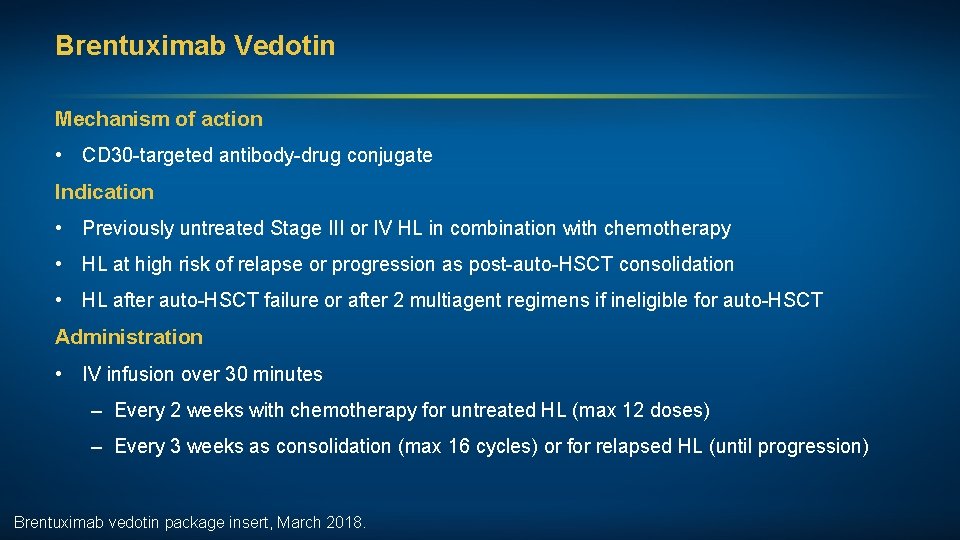 Brentuximab Vedotin

Mechanism of action

• CD30-targeted antibody-drug conjugate

Indication

• Previously untreated Stage III or IV HL in combination with chemotherapy

• HL at high risk of relapse or progression as post-auto-HSCT consolidation

• HL after auto-HSCT failure or after 2 multiagent regimens if ineligible for auto-HSCT

Administration

• IV infusion over 30 minutes

– Every 2 weeks with chemotherapy for untreated HL (max 12 doses)

– Every 3 weeks as consolidation (max 16 cycles) or for relapsed HL (until progression)

Brentuximab vedotin package insert, March 2018.